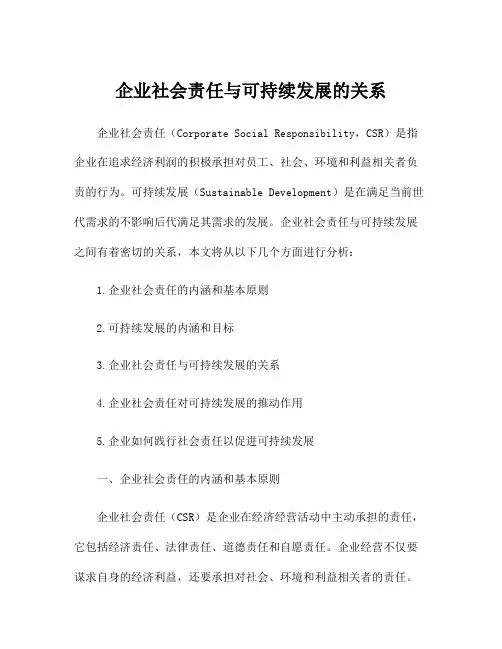 企业社会责任与可持续发展的关系

企业社会责任（Corporate Social Responsibility，CSR）是指企业在追求经济利润的积极承担对员工、社会、环境和利益相关者负责的行为。可持续发展（Sustainable Development）是在满足当前世代需求的不影响后代满足其需求的发展。企业社会责任与可持续发展之间有着密切的关系，本文将从以下几个方面进行分析：

1.企业社会责任的内涵和基本原则

2.可持续发展的内涵和目标

3.企业社会责任与可持续发展的关系

4.企业社会责任对可持续发展的推动作用

5.企业如何践行社会责任以促进可持续发展

一、企业社会责任的内涵和基本原则

企业社会责任（CSR）是企业在经济经营活动中主动承担的责任，它包括经济责任、法律责任、道德责任和自愿责任。企业经营不仅要谋求自身的经济利益，还要承担对社会、环境和利益相关者的责任。